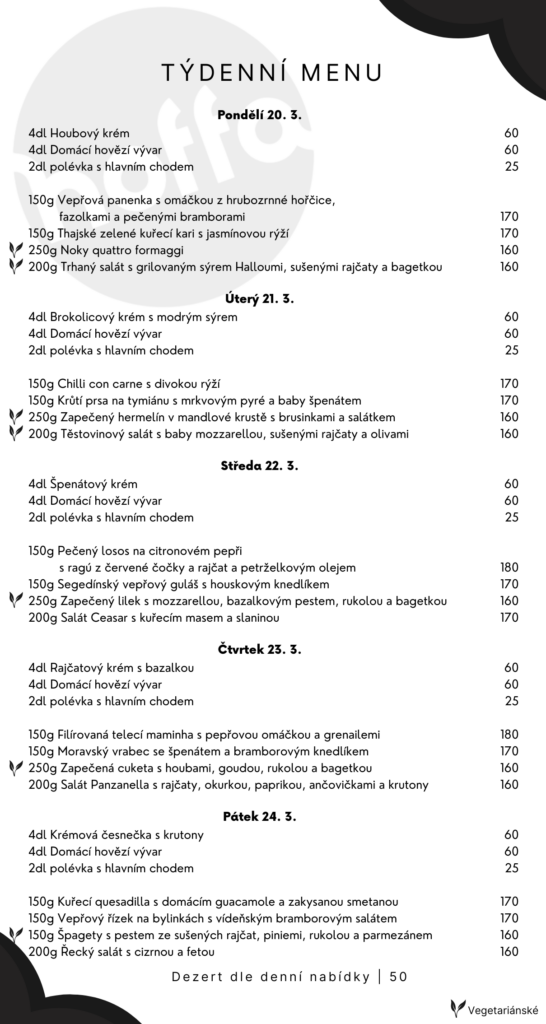 TÝDENNÍ MENU

Pondělí 20. 3.

4dl Houbový krém 60
4dl Domácí hovězí vývar 60
2dl polévka s hlavním chodem 25

150g Vepřová panenka s omáčkou z hrubozrnné hořčice, fazolkami a pečenými bramborami 170
150g Thajské zelené kuřecí kari s jasmínovou rýží 170
250g Noky quattro formaggi 160
200g Trhaný salát s grilovaným sýrem Halloumi, sušenými rajčaty a bagetkou 160

Úterý 21. 3.

4dl Brokolicový krém s modrým sýrem 60
4dl Domácí hovězí vývar 60
2dl polévka s hlavním chodem 25

150g Chilli con carne s divokou rýží 170
150g Krůtí prsa na tymiánu s mrkvovým pyré a baby špenátem 170
250g Zapečený hermelín v mandlové krustě s brusinkami a salátkem 160
200g Těstovinový salát s baby mozzarellou, sušenými rajčaty a olivami 160

Středa 22. 3.

4dl Špenátový krém 60
4dl Domácí hovězí vývar 60
2dl polévka s hlavním chodem 25

150g Pečený losos na citronovém pepři s ragú z červené čočky a rajčat a petrželkovým olejem 180
150g Segedínský vepřový guláš s houskovým knedlíkem 170
250g Zapečený lilek s mozzarellou, bazalkovým pestem, rukolou a bagetkou 160
200g Salát Ceasar s kuřecím masem a slaninou 170

Čtvrtek 23. 3.

4dl Rajčatový krém s bazalkou 60
4dl Domácí hovězí vývar 60
2dl polévka s hlavním chodem 25

150g Filírovaná telecí maminha s pepřovou omáčkou a grenailemi 180
150g Moravský vrabec se špenátem a bramborovým knedlíkem 170
250g Zapečená cuketa s houbami, goudou, rukolou a bagetkou 160
200g Salát Panzanella s rajčaty, okurkou, paprikou, ančovičkami a krutony 160

Pátek 24. 3.

4dl Krémová česnečka s krutony 60
4dl Domácí hovězí vývar 60
2dl polévka s hlavním chodem 25

150g Kuřecí quesadilla s domácím guacamole a zakysanou smetanou 170
150g Vepřový řízek na bylinkách s vídeňským bramborovým salátem 170
150g Špagety s pestem ze sušených rajčat, piniemi, rukolou a parmezánem 160
200g Řecký salát s cizrnou a fetou 160

Dezert dle denní nabídky | 50

Vegetariánské